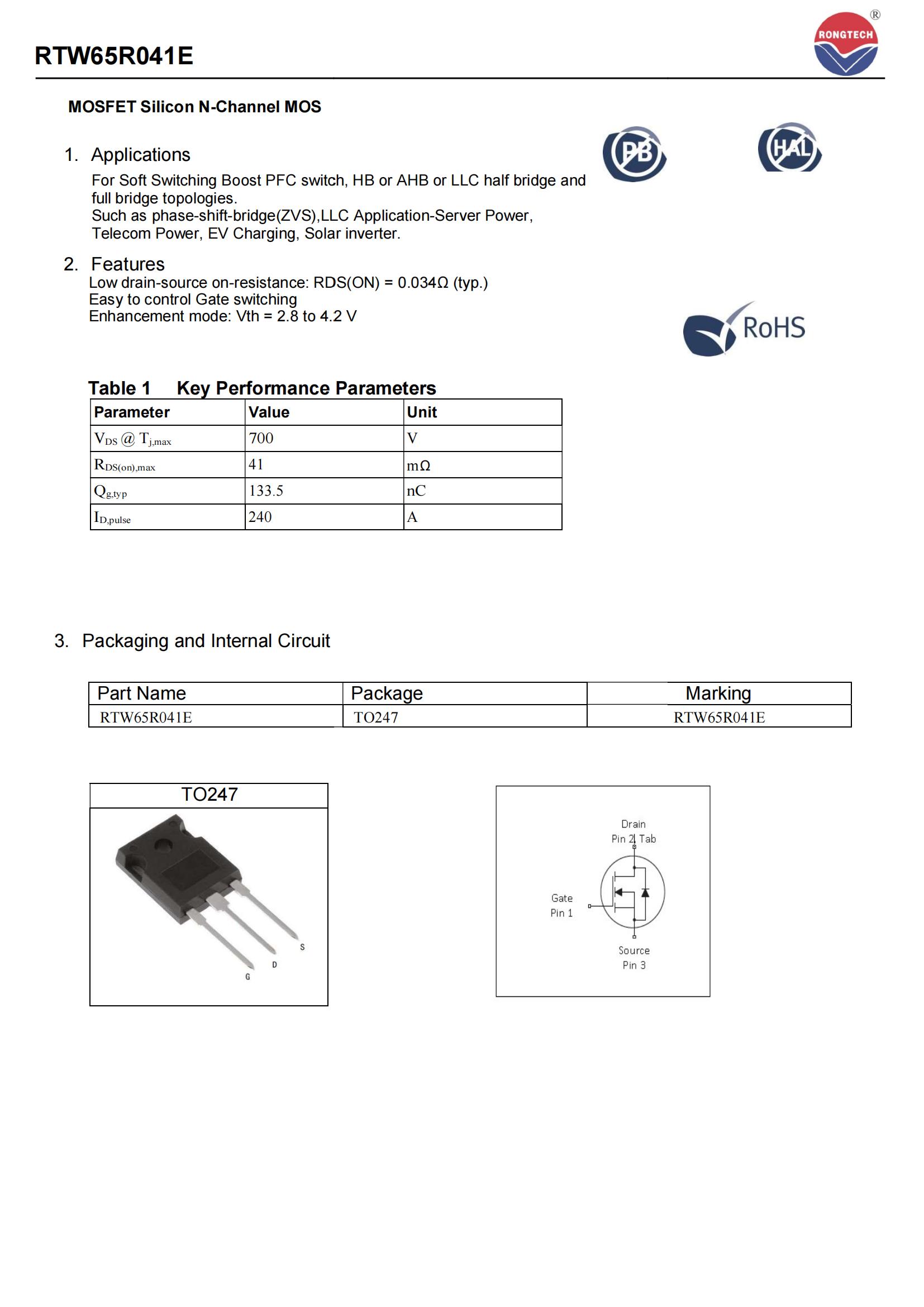 RTW65R041E

RONGTECH ®

MOSFET Silicon N-Channel MOS

1. Applications

For Soft Switching Boost PFC switch, HB or AHB or LLC half bridge and full bridge topologies.
Such as phase-shift-bridge(ZVS),LLC Application-Server Power, Telecom Power, EV Charging, Solar inverter.

PB

HAL

2. Features

Low drain-source on-resistance: RDS(ON) = 0.034Ω (typ.)
Easy to control Gate switching
Enhancement mode: Vth = 2.8 to 4.2 V

RoHS

Table 1 Key Performance Parameters

| Parameter | Value | Unit |
|---|---|---|
| $V_{DS}$ @ $T_{j,max}$ | 700 | V |
| $R_{DS(on),max}$ | 41 | mΩ |
| $Q_{g,typ}$ | 133.5 | nC |
| $I_{D,pulse}$ | 240 | A |

3. Packaging and Internal Circuit

| Part Name | Package | Marking |
|---|---|---|
| RTW65R041E | TO247 | RTW65R041E |

TO247

S
D
G

Drain
Pin 2, Tab

Gate
Pin 1

Source
Pin 3